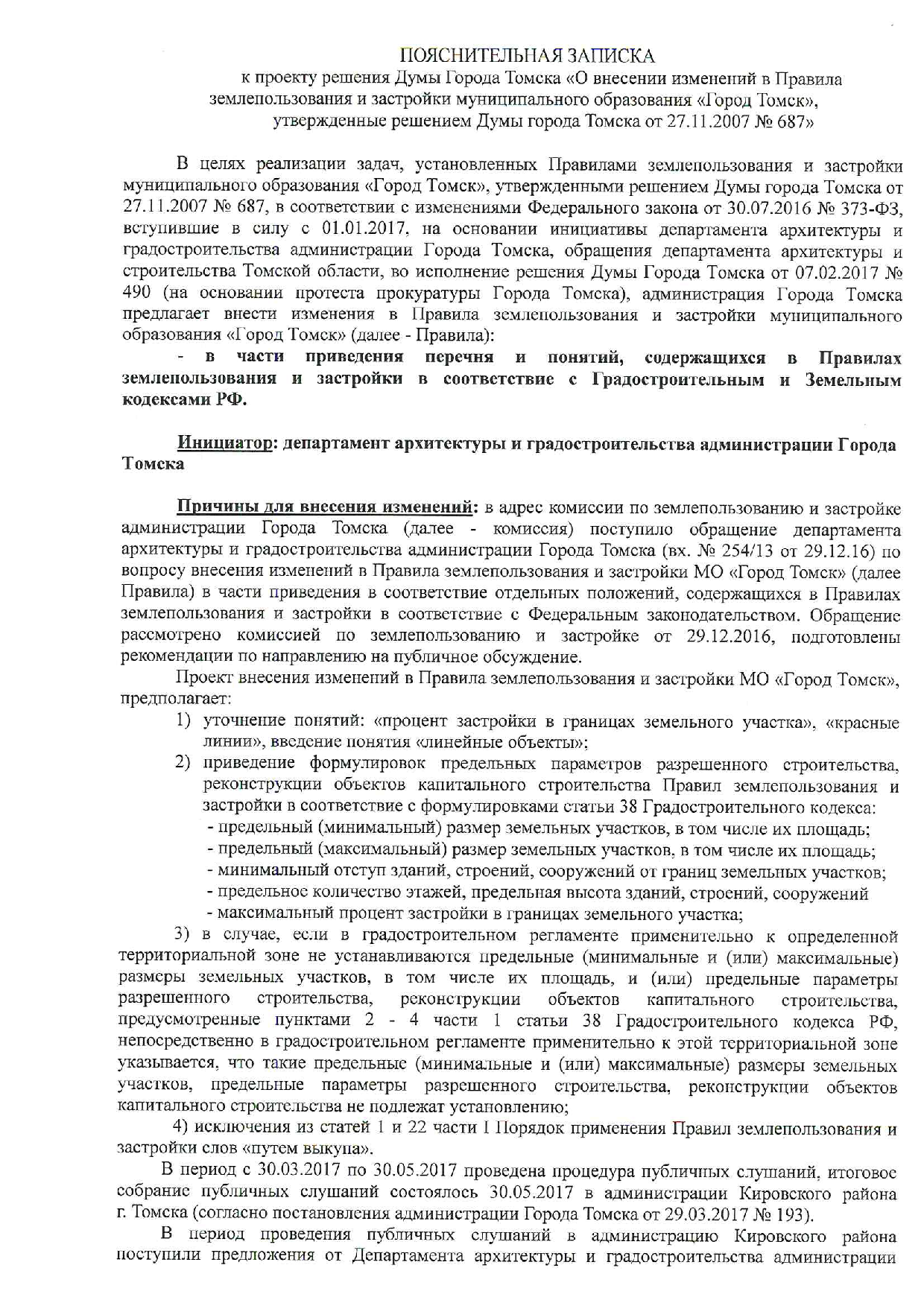 ПОЯСНИТЕЛЬНАЯ ЗАПИСКА
к проекту решения Думы Города Томска «О внесении изменений в Правила землепользования и застройки муниципального образования «Город Томск», утвержденные решением Думы города Томска от 27.11.2007 № 687»

В целях реализации задач, установленных Правилами землепользования и застройки муниципального образования «Город Томск», утвержденными решением Думы города Томска от 27.11.2007 № 687, в соответствии с изменениями Федерального закона от 30.07.2016 № 373-ФЗ, вступившие в силу с 01.01.2017, на основании инициативы департамента архитектуры и градостроительства администрации Города Томска, обращения департамента архитектуры и строительства Томской области, во исполнение решения Думы Города Томска от 07.02.2017 № 490 (на основании протеста прокуратуры Города Томска), администрация Города Томска предлагает внести изменения в Правила землепользования и застройки муниципального образования «Город Томск» (далее - Правила):
- в части приведения перечня и понятий, содержащихся в Правилах землепользования и застройки в соответствие с Градостроительным и Земельным кодексами РФ.

Инициатор: департамент архитектуры и градостроительства администрации Города Томска

Причины для внесения изменений: в адрес комиссии по землепользованию и застройке администрации Города Томска (далее - комиссия) поступило обращение департамента архитектуры и градостроительства администрации Города Томска (вх. № 254/13 от 29.12.16) по вопросу внесения изменений в Правила землепользования и застройки МО «Город Томск» (далее Правила) в части приведения в соответствие отдельных положений, содержащихся в Правилах землепользования и застройки в соответствие с Федеральным законодательством. Обращение рассмотрено комиссией по землепользованию и застройке от 29.12.2016, подготовлены рекомендации по направлению на публичное обсуждение.

Проект внесения изменений в Правила землепользования и застройки МО «Город Томск», предполагает:
1) уточнение понятий: «процент застройки в границах земельного участка», «красные линии», введение понятия «линейные объекты»;
2) приведение формулировок предельных параметров разрешенного строительства, реконструкции объектов капитального строительства Правил землепользования и застройки в соответствие с формулировками статьи 38 Градостроительного кодекса:
- предельный (минимальный) размер земельных участков, в том числе их площадь;
- предельный (максимальный) размер земельных участков, в том числе их площадь;
- минимальный отступ зданий, строений, сооружений от границ земельных участков;
- предельное количество этажей, предельная высота зданий, строений, сооружений
- максимальный процент застройки в границах земельного участка;
3) в случае, если в градостроительном регламенте применительно к определенной территориальной зоне не устанавливаются предельные (минимальные и (или) максимальные) размеры земельных участков, в том числе их площадь, и (или) предельные параметры разрешенного строительства, реконструкции объектов капитального строительства, предусмотренные пунктами 2 - 4 части 1 статьи 38 Градостроительного кодекса РФ, непосредственно в градостроительном регламенте применительно к этой территориальной зоне указывается, что такие предельные (минимальные и (или) максимальные) размеры земельных участков, предельные параметры разрешенного строительства, реконструкции объектов капитального строительства не подлежат установлению;
4) исключения из статей 1 и 22 части I Порядок применения Правил землепользования и застройки слов «путем выкупа».

В период с 30.03.2017 по 30.05.2017 проведена процедура публичных слушаний, итоговое собрание публичных слушаний состоялось 30.05.2017 в администрации Кировского района г. Томска (согласно постановления администрации Города Томска от 29.03.2017 № 193).

В период проведения публичных слушаний в администрацию Кировского района поступили предложения от Департамента архитектуры и градостроительства администрации